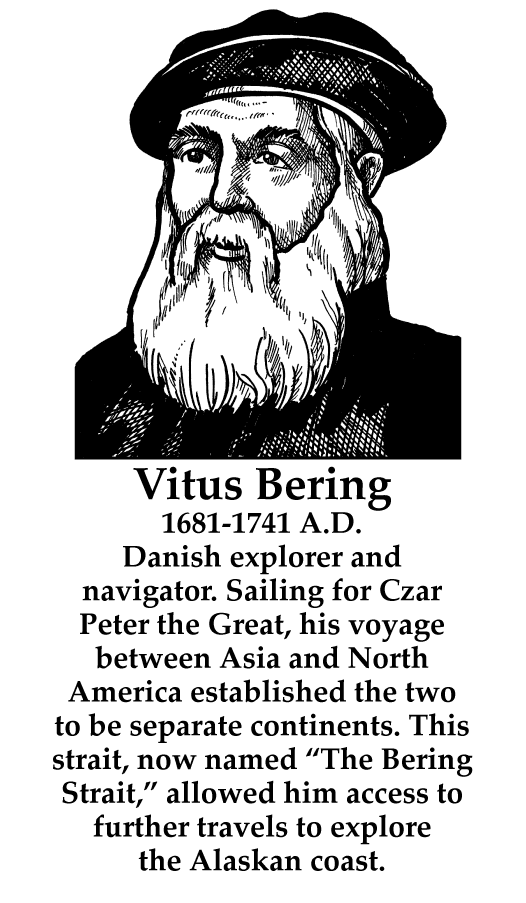 Vitus Bering

1681-1741 A.D.

Danish explorer and navigator. Sailing for Czar Peter the Great, his voyage between Asia and North America established the two to be separate continents. This strait, now named "The Bering Strait," allowed him access to further travels to explore the Alaskan coast.